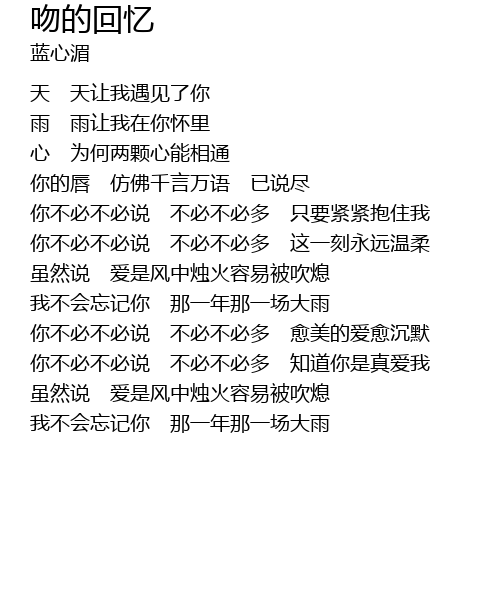 吻的回忆
蓝心湄

天 天让我遇见了你
雨 雨让我在你怀里
心 为何两颗心能相通
你的唇 仿佛千言万语 已说尽
你不必不必说 不必不必多 只要紧紧抱住我
你不必不必说 不必不必多 这一刻永远温柔
虽然说 爱是风中烛火容易被吹熄
我不会忘记你 那一年那一场大雨
你不必不必说 不必不必多 愈美的爱愈沉默
你不必不必说 不必不必多 知道你是真爱我
虽然说 爱是风中烛火容易被吹熄
我不会忘记你 那一年那一场大雨